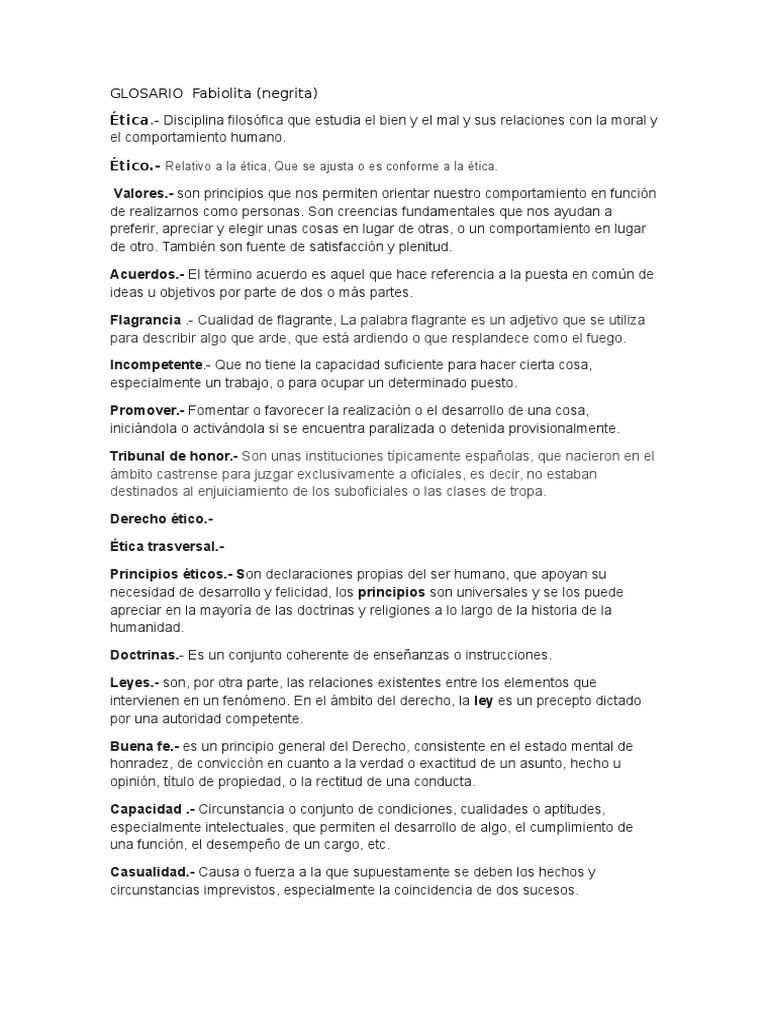 GLOSARIO Fabiolita (negrita)

Ética.- Disciplina filosófica que estudia el bien y el mal y sus relaciones con la moral y el comportamiento humano.

Ético.- Relativo a la ética, Que se ajusta o es conforme a la ética.

Valores.- son principios que nos permiten orientar nuestro comportamiento en función de realizarnos como personas. Son creencias fundamentales que nos ayudan a preferir, apreciar y elegir unas cosas en lugar de otras, o un comportamiento en lugar de otro. También son fuente de satisfacción y plenitud.

Acuerdos.- El término acuerdo es aquel que hace referencia a la puesta en común de ideas u objetivos por parte de dos o más partes.

Flagrancia .- Cualidad de flagrante, La palabra flagrante es un adjetivo que se utiliza para describir algo que arde, que está ardiendo o que resplandece como el fuego.

Incompetente.- Que no tiene la capacidad suficiente para hacer cierta cosa, especialmente un trabajo, o para ocupar un determinado puesto.

Promover.- Fomentar o favorecer la realización o el desarrollo de una cosa, iniciándola o activándola si se encuentra paralizada o detenida provisionalmente.

Tribunal de honor.- Son unas instituciones típicamente españolas, que nacieron en el ámbito castrense para juzgar exclusivamente a oficiales, es decir, no estaban destinados al enjuiciamiento de los suboficiales o las clases de tropa.

Derecho ético.-

Ética trasversal.-

Principios éticos.- Son declaraciones propias del ser humano, que apoyan su necesidad de desarrollo y felicidad, los principios son universales y se los puede apreciar en la mayoría de las doctrinas y religiones a lo largo de la historia de la humanidad.

Doctrinas.- Es un conjunto coherente de enseñanzas o instrucciones.

Leyes.- son, por otra parte, las relaciones existentes entre los elementos que intervienen en un fenómeno. En el ámbito del derecho, la ley es un precepto dictado por una autoridad competente.

Buena fe.- es un principio general del Derecho, consistente en el estado mental de honradez, de convicción en cuanto a la verdad o exactitud de un asunto, hecho u opinión, título de propiedad, o la rectitud de una conducta.

Capacidad .- Circunstancia o conjunto de condiciones, cualidades o aptitudes, especialmente intelectuales, que permiten el desarrollo de algo, el cumplimiento de una función, el desempeño de un cargo, etc.

Casualidad.- Causa o fuerza a la que supuestamente se deben los hechos y circunstancias imprevistos, especialmente la coincidencia de dos sucesos.